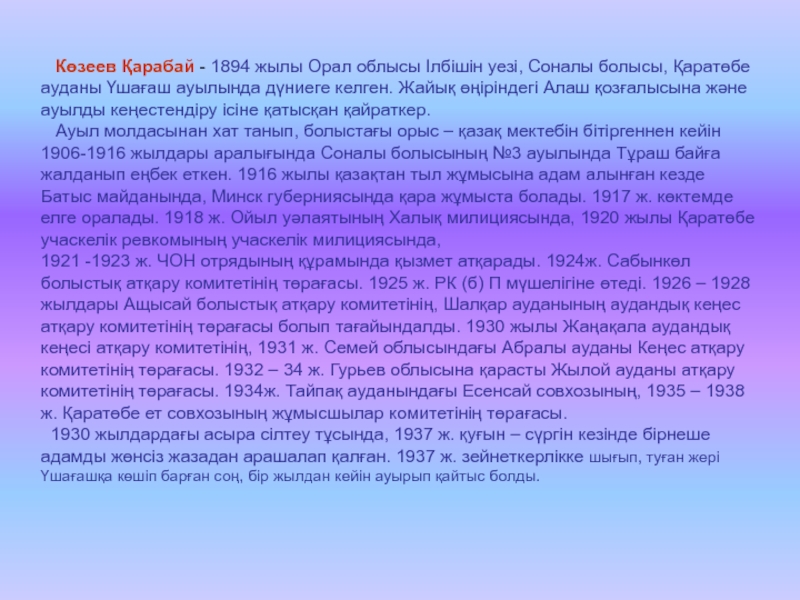 Көзеев Қарабай - 1894 жылы Орал облысы Ілбішін уезі, Соналы болысы, Қаратөбе ауданы Үшағаш ауылында дүниеге келген. Жайық өңіріндегі Алаш қозғалысына және ауылды кеңестендіру ісіне қатысқан қайраткер.

Ауыл молдасынан хат танып, болыстағы орыс – қазақ мектебін бітіргеннен кейін 1906-1916 жылдары аралығында Соналы болысының №3 ауылында Тұраш байға жалданып еңбек еткен. 1916 жылы қазақтан тыл жұмысына адам алынған кезде Батыс майданында, Минск губерниясында қара жұмыста болады. 1917 ж. көктемде елге оралады. 1918 ж. Ойыл уәлаятының Халық милициясында, 1920 жылы Қаратөбе учаскелік ревкомының учаскелік милициясында,
1921 -1923 ж. ЧОН отрядының құрамында қызмет атқарады. 1924ж. Сабынкөл болыстық атқару комитетінің төрағасы. 1925 ж. РК (б) П мүшелігіне өтеді. 1926 – 1928 жылдары Ащысай болыстық атқару комитетінің, Шалқар ауданының аудандық кеңес атқару комитетінің төрағасы болып тағайындалды. 1930 жылы Жаңақала аудандық кеңесі атқару комитетінің, 1931 ж. Семей облысындағы Абралы ауданы Кеңес атқару комитетінің төрағасы. 1932 – 34 ж. Гурьев облысына қарасты Жылой ауданы атқару комитетінің төрағасы. 1934ж. Тайпақ ауданындағы Есенсай совхозының, 1935 – 1938 ж. Қаратөбе ет совхозының жұмысшылар комитетінің төрағасы.

1930 жылдардағы асыра сілтеу тұсында, 1937 ж. қуғын – сүргін кезінде бірнеше адамды жөнсіз жазадан арашалап қалған. 1937 ж. зейнеткерлікке шығып, туған жері Үшағашқа көшіп барған соң, бір жылдан кейін ауырып қайтыс болды.